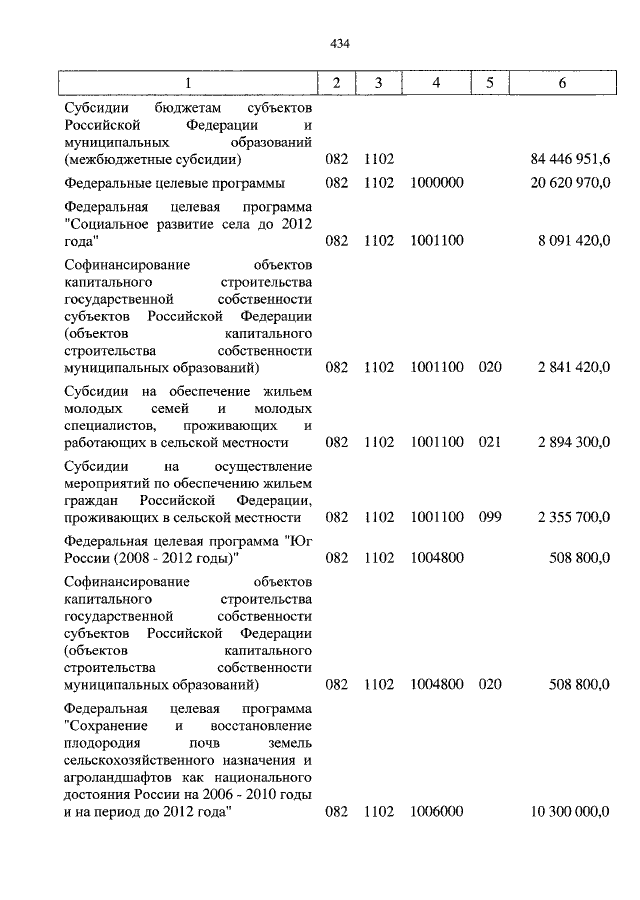 434

| 1 | 2 | 3 | 4 | 5 | 6 |
|---|---|---|---|---|---|
| Субсидии бюджетам субъектов Российской Федерации и муниципальных образований (межбюджетные субсидии) | 082 | 1102 | | | 84 446 951,6 |
| Федеральные целевые программы | 082 | 1102 | 1000000 | | 20 620 970,0 |
| Федеральная целевая программа "Социальное развитие села до 2012 года" | 082 | 1102 | 1001100 | | 8 091 420,0 |
| Софинансирование объектов капитального строительства государственной собственности субъектов Российской Федерации (объектов капитального строительства собственности муниципальных образований) | 082 | 1102 | 1001100 | 020 | 2 841 420,0 |
| Субсидии на обеспечение жильем молодых семей и молодых специалистов, проживающих и работающих в сельской местности | 082 | 1102 | 1001100 | 021 | 2 894 300,0 |
| Субсидии на осуществление мероприятий по обеспечению жильем граждан Российской Федерации, проживающих в сельской местности | 082 | 1102 | 1001100 | 099 | 2 355 700,0 |
| Федеральная целевая программа "Юг России (2008 - 2012 годы)" | 082 | 1102 | 1004800 | | 508 800,0 |
| Софинансирование объектов капитального строительства государственной собственности субъектов Российской Федерации (объектов капитального строительства собственности муниципальных образований) | 082 | 1102 | 1004800 | 020 | 508 800,0 |
| Федеральная целевая программа "Сохранение и восстановление плодородия почв земель сельскохозяйственного назначения и агроландшафтов как национального достояния России на 2006 - 2010 годы и на период до 2012 года" | 082 | 1102 | 1006000 | | 10 300 000,0 |